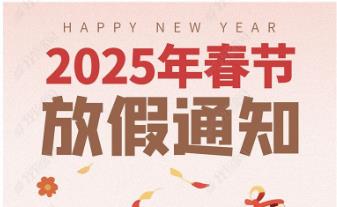 HAPPY NEW YEAR

2025年春节
放假通知